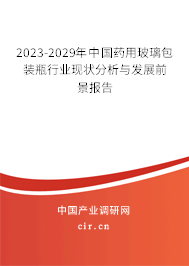 2023-2029年中国药用玻璃包装瓶行业现状分析与发展前景报告

中国产业调研网

cir.cn